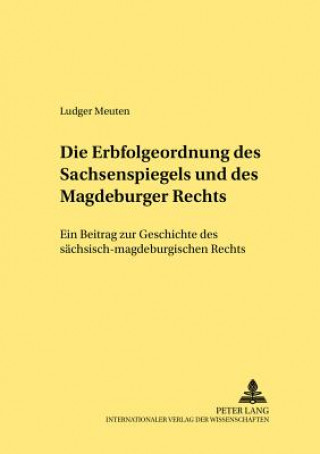 Ludger Meuten

Die Erbfolgeordnung des Sachsenspiegels und des Magdeburger Rechts

Ein Beitrag zur Geschichte des sächsisch-magdeburgischen Rechts

PETER LANG
INTERNATIONALER VERLAG DER WISSENSCHAFTEN